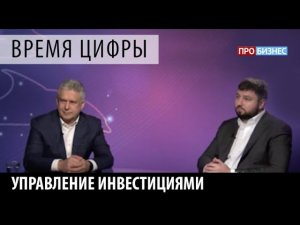 ВРЕМЯ ЦИФРЫ

ПРО БИЗНЕС

УПРАВЛЕНИЕ ИНВЕСТИЦИЯМИ